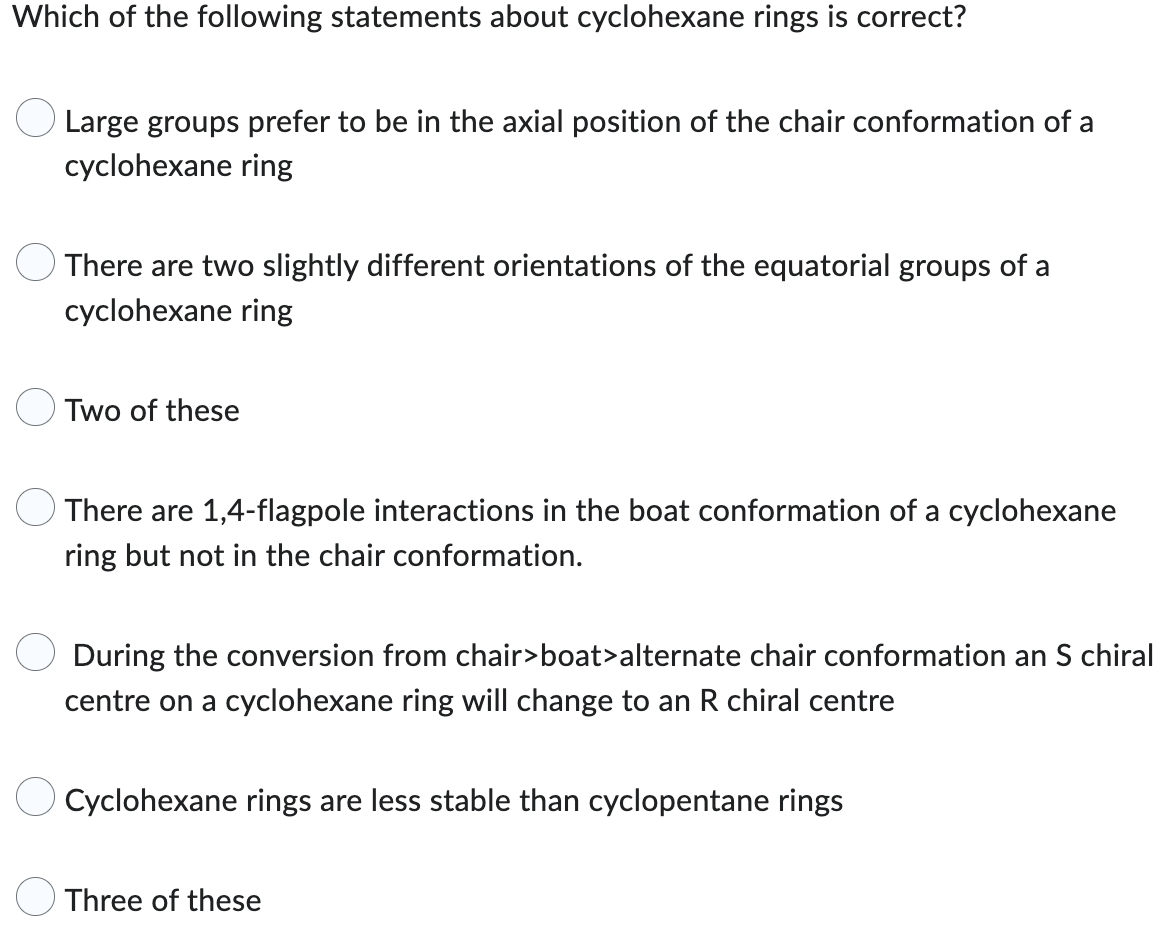 Which of the following statements about cyclohexane rings is correct?

Large groups prefer to be in the axial position of the chair conformation of a cyclohexane ring

There are two slightly different orientations of the equatorial groups of a cyclohexane ring

Two of these

There are 1,4-flagpole interactions in the boat conformation of a cyclohexane ring but not in the chair conformation.

During the conversion from chair>boat>alternate chair conformation an S chiral centre on a cyclohexane ring will change to an R chiral centre

Cyclohexane rings are less stable than cyclopentane rings

Three of these